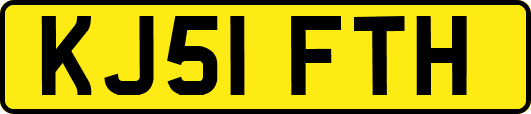 KJ51 FTH